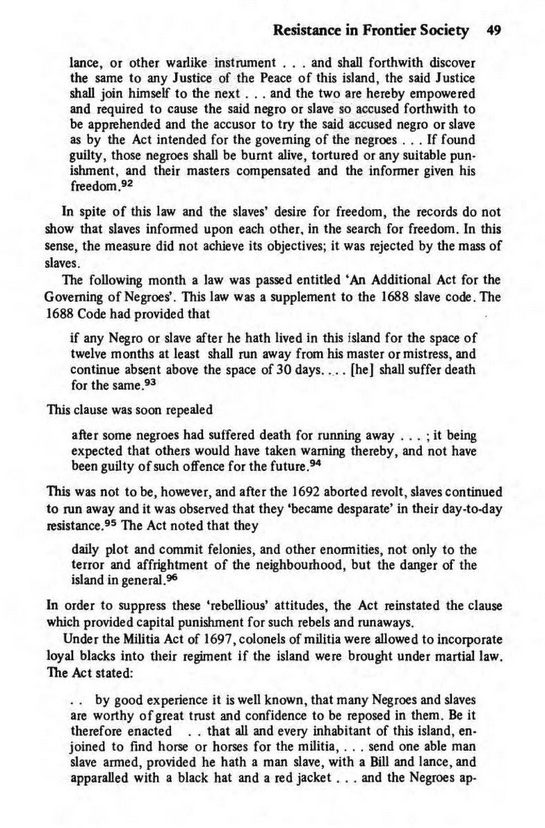 Resistance in Frontier Society 49

lance, or other warlike instrument . . . and shall forthwith discover the same to any Justice of the Peace of this island, the said Justice shall join himself to the next . . . and the two are hereby empowered and required to cause the said negro or slave so accused forthwith to be apprehended and the accusor to try the said accused negro or slave as by the Act intended for the governing of the negroes . . . If found guilty, those negroes shall be burnt alive, tortured or any suitable punishment, and their masters compensated and the informer given his freedom.$^{92}$

In spite of this law and the slaves' desire for freedom, the records do not show that slaves informed upon each other, in the search for freedom. In this sense, the measure did not achieve its objectives; it was rejected by the mass of slaves.

The following month a law was passed entitled 'An Additional Act for the Governing of Negroes'. This law was a supplement to the 1688 slave code. The 1688 Code had provided that

if any Negro or slave after he hath lived in this island for the space of twelve months at least shall run away from his master or mistress, and continue absent above the space of 30 days. . . . [he] shall suffer death for the same.$^{93}$

This clause was soon repealed

after some negroes had suffered death for running away . . . ; it being expected that others would have taken warning thereby, and not have been guilty of such offence for the future.$^{94}$

This was not to be, however, and after the 1692 aborted revolt, slaves continued to run away and it was observed that they 'became desparate' in their day-to-day resistance.$^{95}$ The Act noted that they

daily plot and commit felonies, and other enormities, not only to the terror and affrightment of the neighbourhood, but the danger of the island in general.$^{96}$

In order to suppress these 'rebellious' attitudes, the Act reinstated the clause which provided capital punishment for such rebels and runaways.

Under the Militia Act of 1697, colonels of militia were allowed to incorporate loyal blacks into their regiment if the island were brought under martial law. The Act stated:

. . by good experience it is well known, that many Negroes and slaves are worthy of great trust and confidence to be reposed in them. Be it therefore enacted . . that all and every inhabitant of this island, enjoined to find horse or horses for the militia, . . . send one able man slave armed, provided he hath a man slave, with a Bill and lance, and apparalled with a black hat and a red jacket . . . and the Negroes ap-